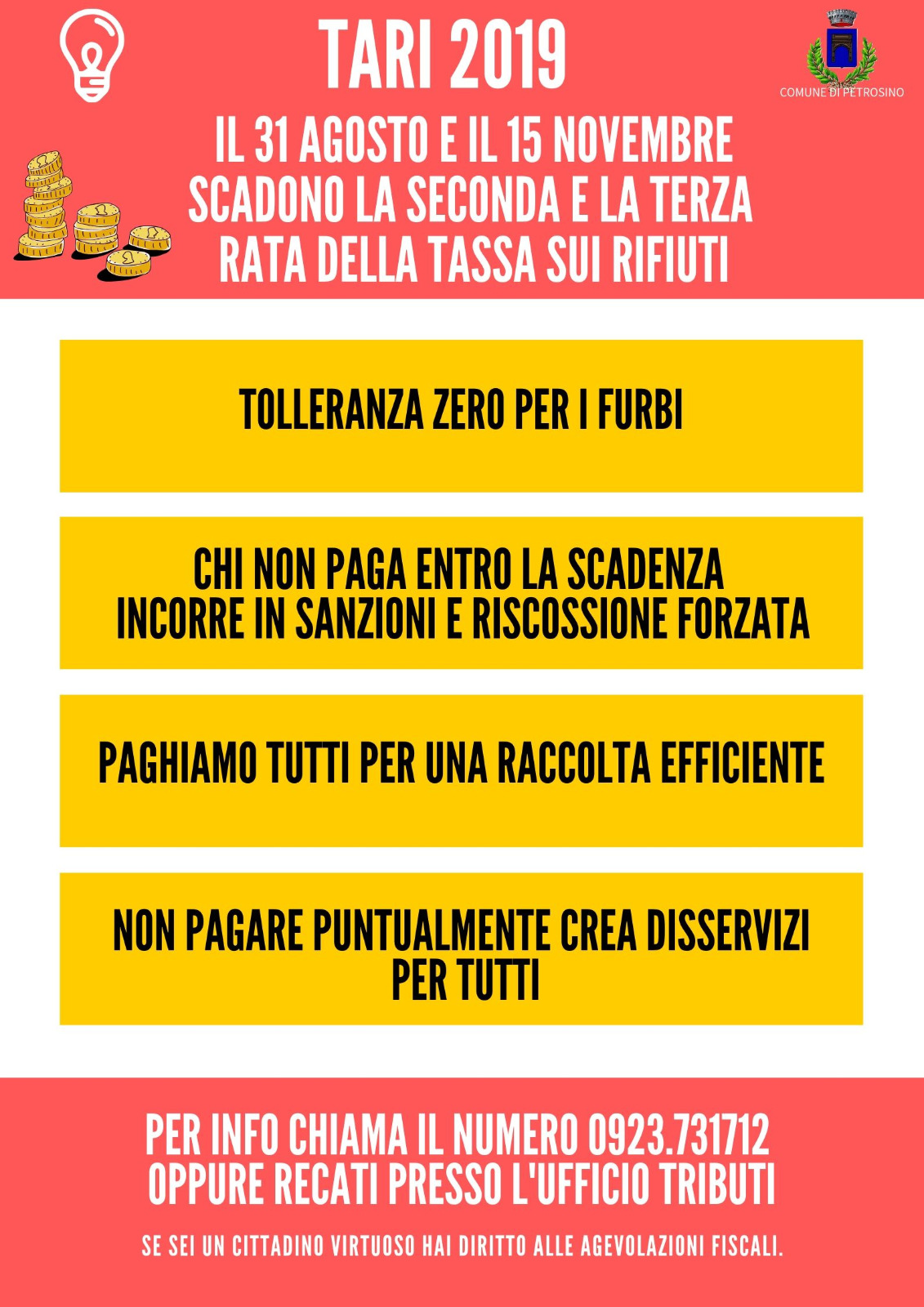 TARI 2019

COMUNE DI PETROSINO

IL 31 AGOSTO E IL 15 NOVEMBRE SCADONO LA SECONDA E LA TERZA RATA DELLA TASSA SUI RIFIUTI

TOLLERANZA ZERO PER I FURBI

CHI NON PAGA ENTRO LA SCADENZA INCORRE IN SANZIONI E RISCOSSIONE FORZATA

PAGHIAMO TUTTI PER UNA RACCOLTA EFFICIENTE

NON PAGARE PUNTUALMENTE CREA DISSERVIZI PER TUTTI

PER INFO CHIAMA IL NUMERO 0923.731712 OPPURE RECATI PRESSO L'UFFICIO TRIBUTI

SE SEI UN CITTADINO VIRTUOSO HAI DIRITTO ALLE AGEVOLAZIONI FISCALI.